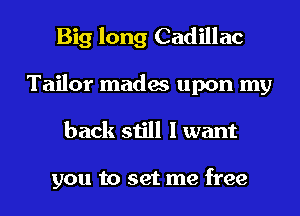 Big long Cadillac

Tailor mades upon my

back still I want

you to set me free